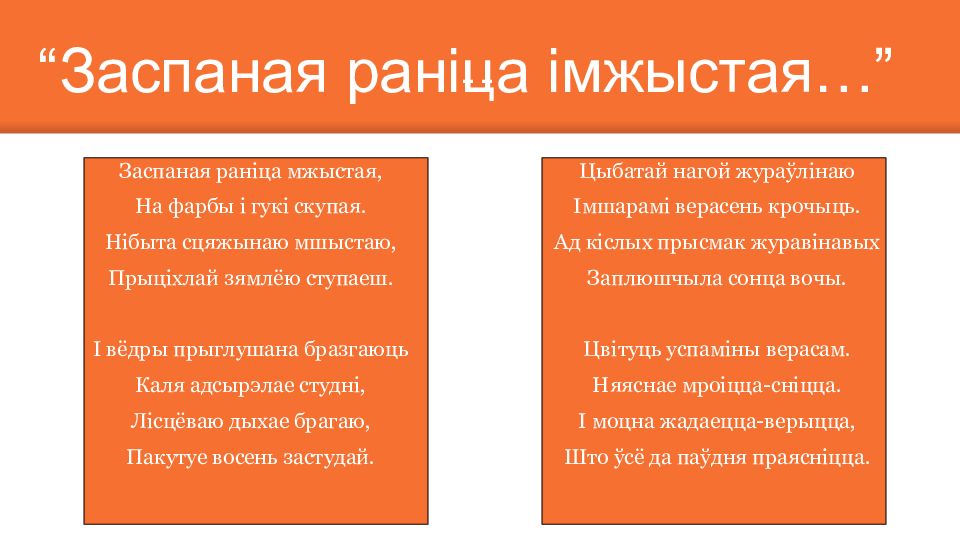 “Заспаная раніца імжыстая…”

Заспаная раніца мжыстая,
На фарбы і гукі скупая.
Нібыта сцяжынаю мшыстаю,
Прыціхлай зямлёю ступаеш.

І вёдры прыглушана бразгаюць
Каля адсырэлае студні,
Лісцёваю дыхае брагаю,
Пакутуе восень застудай.

Цыбатай нагой жураўлінаю
Імшарамі верасень крочыць.
Ад кіслых прысмак журавінавых
Заплюшчыла сонца вочы.

Цвітуць успаміны верасам.
Няяснае мроіцца-сніцца.
І моцна жадаецца-верыцца,
Што ўсё да паўдня праясніцца.